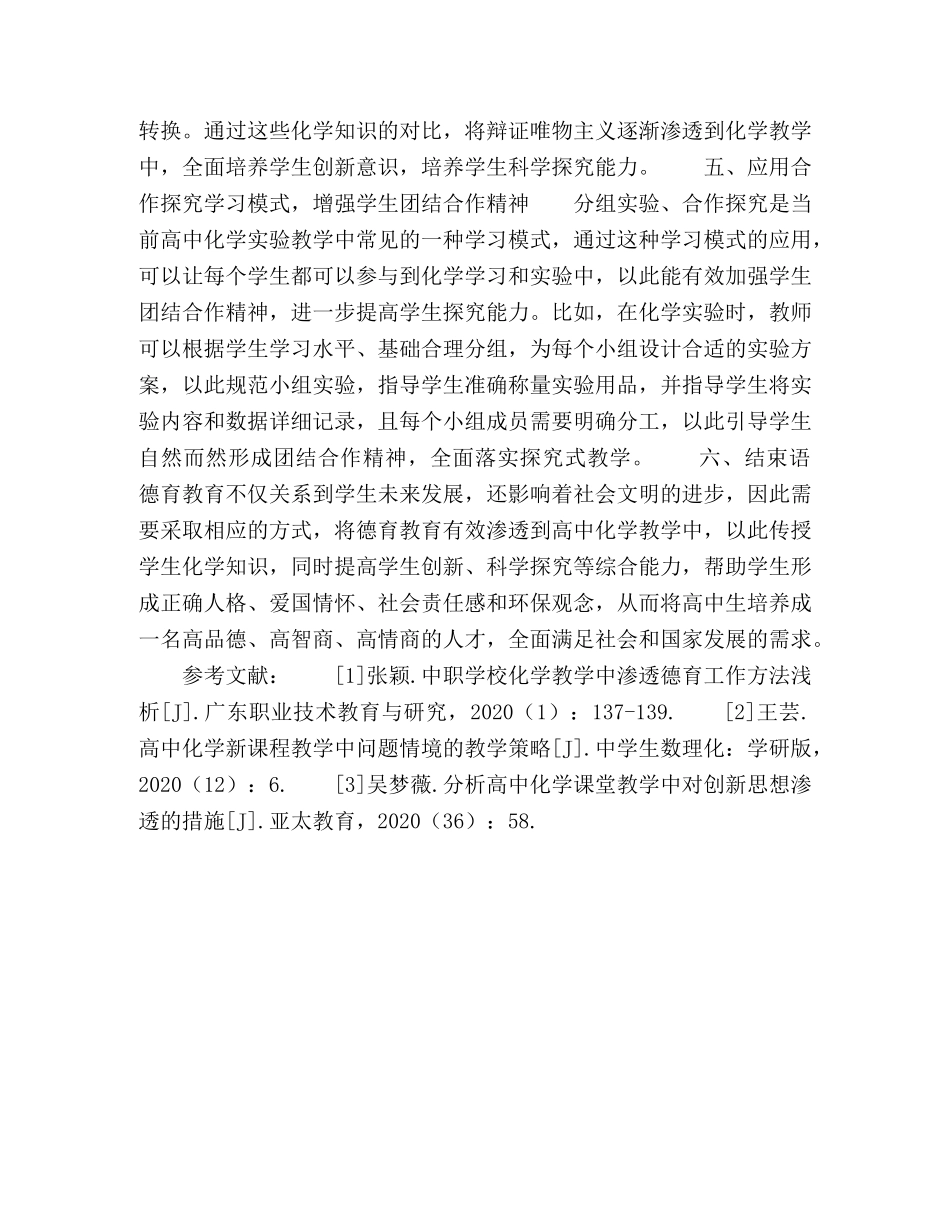 转换。通过这些化学知识的对比，将辩证唯物主义逐渐渗透到化学教学中，全面培养学生创新意识，培养学生科学探究能力。　　五、应用合作探究学习模式，增强学生团结合作精神　　分组实验、合作探究是当前高中化学实验教学中常见的一种学习模式，通过这种学习模式的应用，可以让每个学生都可以参与到化学学习和实验中，以此能有效加强学生团结合作精神，进一步提高学生探究能力。比如，在化学实验时，教师可以根据学生学习水平、基础合理分组，为每个小组设计合适的实验方案，以此规范小组实验，指导学生准确称量实验用品，并指导学生将实验内容和数据详细记录，且每个小组成员需要明确分工，以此引导学生自然而然形成团结合作精神，全面落实探究式教学。　　六、结束语　　德育教育不仅关系到学生未来发展，还影响着社会文明的进步，因此需要采取相应的方式，将德育教育有效渗透到高中化学教学中，以此传授学生化学知识，同时提高学生创新、科学探究等综合能力，帮助学生形成正确人格、爱国情怀、社会责任感和环保观念，从而将高中生培养成一名高品德、高智商、高情商的人才，全面满足社会和国家发展的需求。

参考文献：　　[1]张颖.中职学校化学教学中渗透德育工作方法浅析[J].广东职业技术教育与研究，2020（1）：137-139.　　[2]王芸.高中化学新课程教学中问题情境的教学策略[J].中学生数理化：学研版，2020（12）：6.　　[3]吴梦薇.分析高中化学课堂教学中对创新思想渗透的措施[J].亚太教育，2020（36）：58.